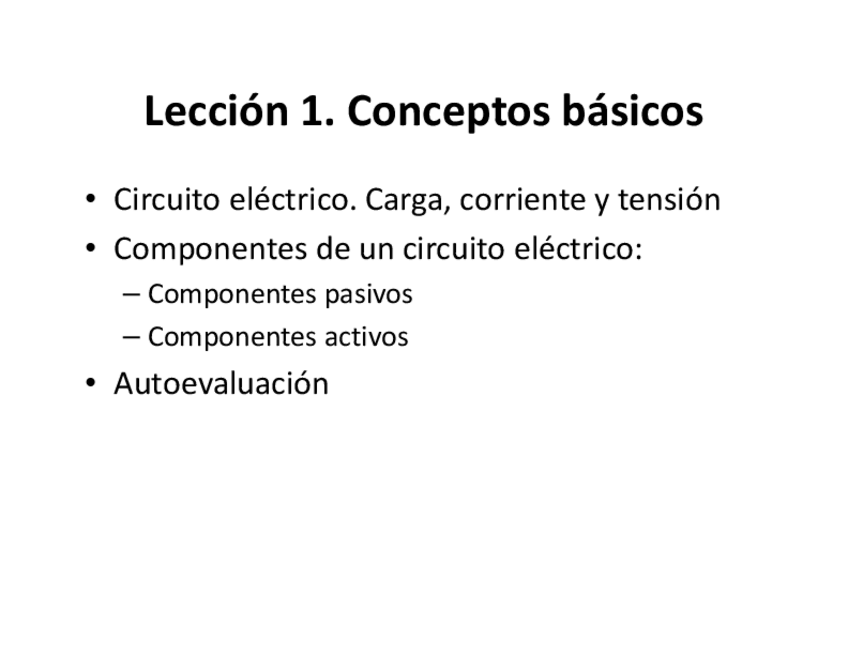 Lección 1. Conceptos básicos

• Circuito eléctrico. Carga, corriente y tensión
• Componentes de un circuito eléctrico:
– Componentes pasivos
– Componentes activos
• Autoevaluación